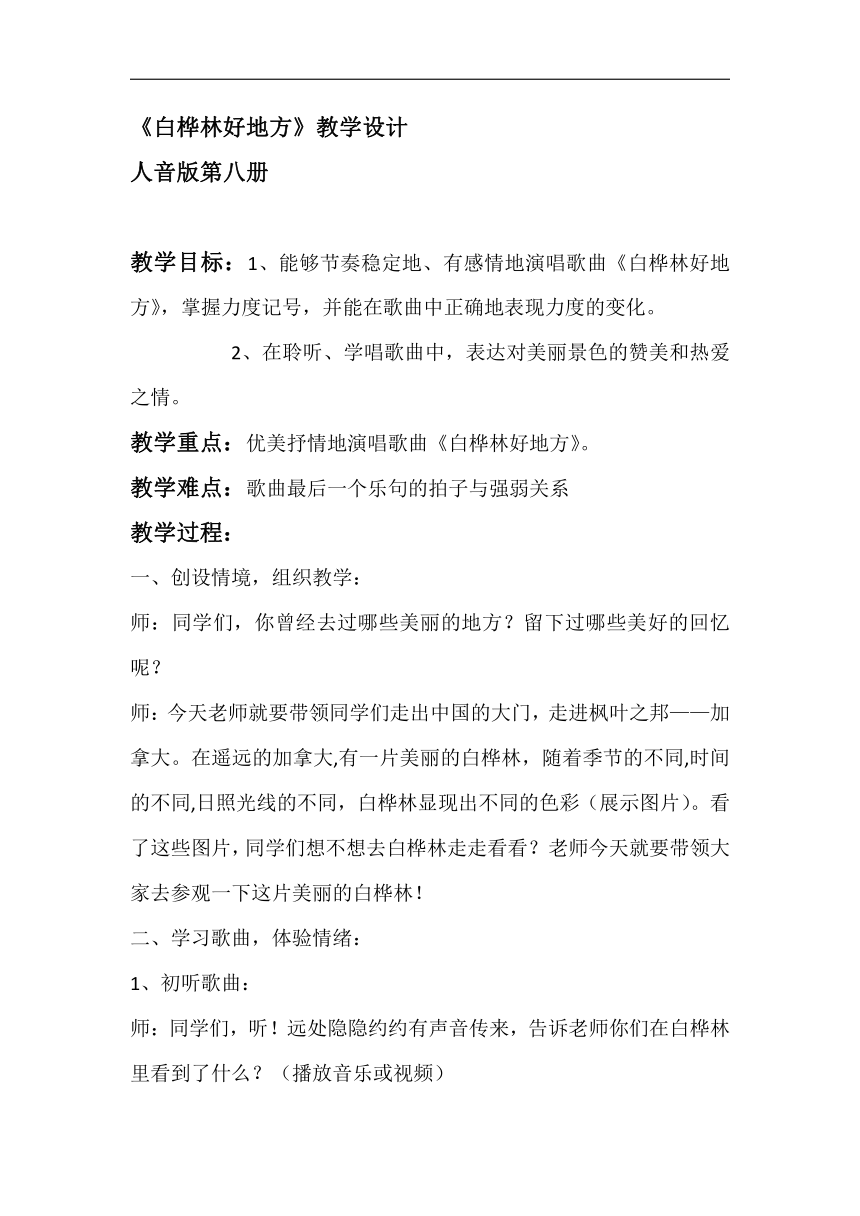 《白桦林好地方》教学设计

人音版第八册

教学目标：1、能够节奏稳定地、有感情地演唱歌曲《白桦林好地方》，掌握力度记号，并能在歌曲中正确地表现力度的变化。

2、在聆听、学唱歌曲中，表达对美丽景色的赞美和热爱之情。

教学重点：优美抒情地演唱歌曲《白桦林好地方》。

教学难点：歌曲最后一个乐句的拍子与强弱关系

教学过程：

一、创设情境，组织教学：

师：同学们，你曾经去过哪些美丽的地方？留下过哪些美好的回忆呢？

师：今天老师就要带领同学们走出中国的大门，走进枫叶之邦——加拿大。在遥远的加拿大,有一片美丽的白桦林，随着季节的不同,时间的不同,日照光线的不同，白桦林显现出不同的色彩（展示图片）。看了这些图片，同学们想不想去白桦林走走看看？老师今天就要带领大家去参观一下这片美丽的白桦林！

二、学习歌曲，体验情绪：

1、初听歌曲：

师：同学们，听！远处隐隐约约有声音传来，告诉老师你们在白桦林里看到了什么？（播放音乐或视频）